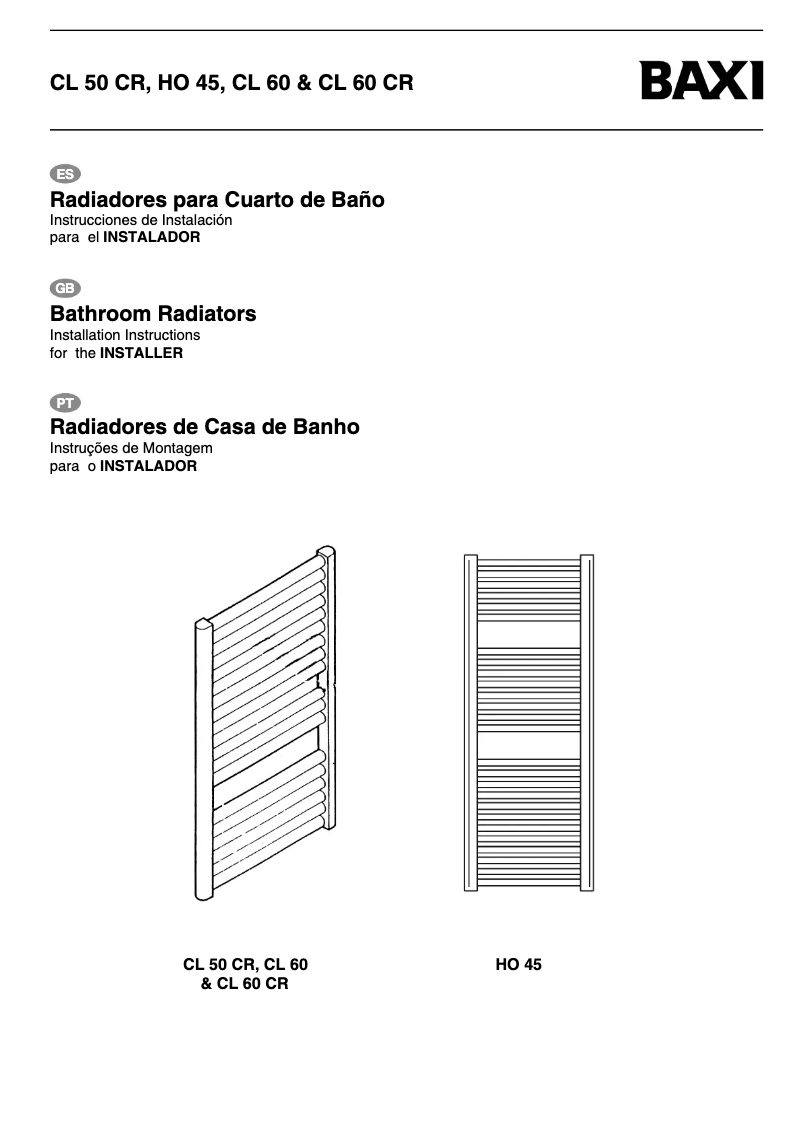 CL 50 CR, HO 45, CL 60 & CL 60 CR

BAXI

ES

Radiadores para Cuarto de Baño
Instrucciones de Instalación
para el INSTALADOR

GB

Bathroom Radiators
Installation Instructions
for the INSTALLER

PT

Radiadores de Casa de Banho
Instruções de Montagem
para o INSTALADOR

CL 50 CR, CL 60
& CL 60 CR

HO 45